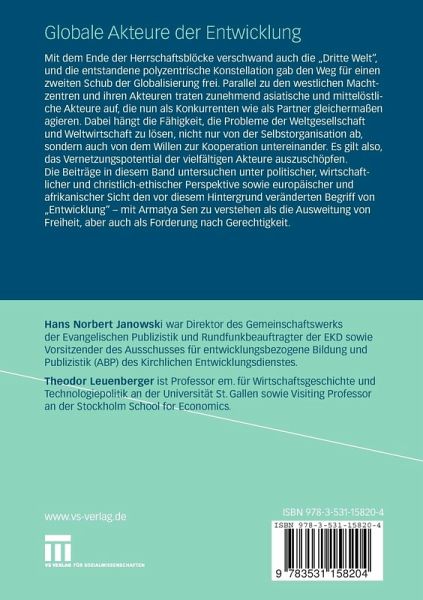 Globale Akteure der Entwicklung

Mit dem Ende der Herrschaftsblöcke verschwand auch die „Dritte Welt", und die entstandene polyzentrische Konstellation gab den Weg für einen zweiten Schub der Globalisierung frei. Parallel zu den westlichen Machtzentren und ihren Akteuren traten zunehmend asiatische und mittelöstliche Akteure auf, die nun als Konkurrenten wie als Partner gleichermaßen agieren. Dabei hängt die Fähigkeit, die Probleme der Weltgesellschaft und Weltwirtschaft zu lösen, nicht nur von der Selbstorganisation ab, sondern auch von dem Willen zur Kooperation untereinander. Es gilt also, das Vernetzungspotential der vielfältigen Akteure auszuschöpfen.
Die Beiträge in diesem Band untersuchen unter politischer, wirtschaftlicher und christlich-ethischer Perspektive sowie europäischer und afrikanischer Sicht den vor diesem Hintergrund veränderten Begriff von „Entwicklung" – mit Armatya Sen zu verstehen als die Ausweitung von Freiheit, aber auch als Forderung nach Gerechtigkeit.

Hans Norbert Janowski war Direktor des Gemeinschaftswerks der Evangelischen Publizistik und Rundfunkbeauftragter der EKD sowie Vorsitzender des Ausschusses für entwicklungsbezogene Bildung und Publizistik (ABP) des Kirchlichen Entwicklungsdienstes.

Theodor Leuenberger ist Professor em. für Wirtschaftsgeschichte und Technologiepolitik an der Universität St. Gallen sowie Visiting Professor an der Stockholm School for Economics.

www.vs-verlag.de

VS VERLAG FÜR SOZIALWISSENSCHAFTEN

ISBN 978-3-531-15820-4

ISBN 978-3-531-15820-4

9 783531 158204